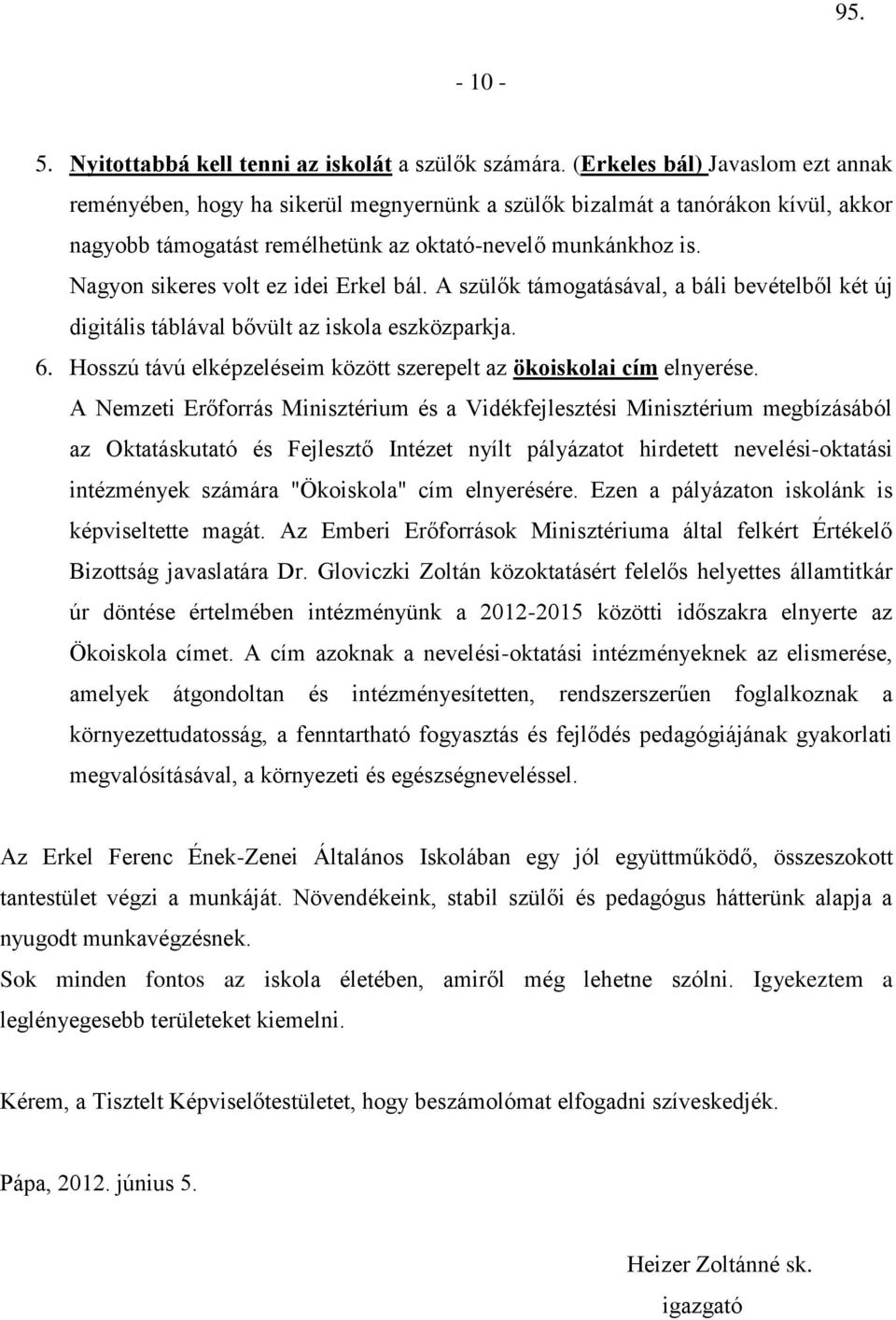 95.

- 10 -

5. Nyitottabbá kell tenni az iskolát a szülők számára. (Erkeles bál) Javaslom ezt annak reményében, hogy ha sikerül megnyernünk a szülők bizalmát a tanórákon kívül, akkor nagyobb támogatást remélhetünk az oktató-nevelő munkánkhoz is.

Nagyon sikeres volt ez idei Erkel bál. A szülők támogatásával, a báli bevételből két új digitális táblával bővült az iskola eszközparkja.

6. Hosszú távú elképzeléseim között szerepelt az ökoiskolai cím elnyerése.

A Nemzeti Erőforrás Minisztérium és a Vidékfejlesztési Minisztérium megbízásából az Oktatáskutató és Fejlesztő Intézet nyílt pályázatot hirdetett nevelési-oktatási intézmények számára "Ökoiskola" cím elnyerésére. Ezen a pályázaton iskolánk is képviseltette magát. Az Emberi Erőforrások Minisztériuma által felkért Értékelő Bizottság javaslatára Dr. Gloviczki Zoltán közoktatásért felelős helyettes államtitkár úr döntése értelmében intézményünk a 2012-2015 közötti időszakra elnyerte az Ökoiskola címet. A cím azoknak a nevelési-oktatási intézményeknek az elismerése, amelyek átgondoltan és intézményesítetten, rendszerszerűen foglalkoznak a környezettudatosság, a fenntartható fogyasztás és fejlődés pedagógiájának gyakorlati megvalósításával, a környezeti és egészségneveléssel.

Az Erkel Ferenc Ének-Zenei Általános Iskolában egy jól együttműködő, összeszokott tantestület végzi a munkáját. Növendékeink, stabil szülői és pedagógus hátterünk alapja a nyugodt munkavégzésnek.

Sok minden fontos az iskola életében, amiről még lehetne szólni. Igyekeztem a leglényegesebb területeket kiemelni.

Kérem, a Tisztelt Képviselőtestületet, hogy beszámolómat elfogadni szíveskedjék.

Pápa, 2012. június 5.

Heizer Zoltánné sk.
igazgató